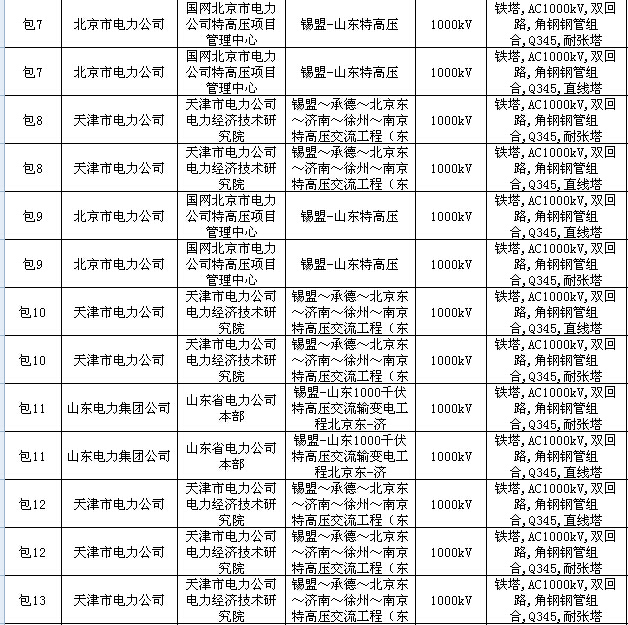 | 包7 | 北京市电力公司 | 国网北京市电力公司特高压项目管理中心 | 锡盟-山东特高压 | 1000kV | 铁塔,AC1000kV,双回路,角钢钢管组合,Q345,耐张塔 |
|---|---|---|---|---|---|
| 包7 | 北京市电力公司 | 国网北京市电力公司特高压项目管理中心 | 锡盟-山东特高压 | 1000kV | 铁塔,AC1000kV,双回路,角钢钢管组合,Q345,直线塔 |
| 包8 | 天津市电力公司 | 天津市电力公司电力经济技术研究院 | 锡盟～承德～北京东～济南～徐州～南京特高压交流工程（东 | 1000kV | 铁塔,AC1000kV,双回路,角钢钢管组合,Q345,耐张塔 |
| 包8 | 天津市电力公司 | 天津市电力公司电力经济技术研究院 | 锡盟～承德～北京东～济南～徐州～南京特高压交流工程（东 | 1000kV | 铁塔,AC1000kV,双回路,角钢钢管组合,Q345,直线塔 |
| 包9 | 北京市电力公司 | 国网北京市电力公司特高压项目管理中心 | 锡盟-山东特高压 | 1000kV | 铁塔,AC1000kV,双回路,角钢钢管组合,Q345,直线塔 |
| 包9 | 北京市电力公司 | 国网北京市电力公司特高压项目管理中心 | 锡盟-山东特高压 | 1000kV | 铁塔,AC1000kV,双回路,角钢钢管组合,Q345,耐张塔 |
| 包10 | 天津市电力公司 | 天津市电力公司电力经济技术研究院 | 锡盟～承德～北京东～济南～徐州～南京特高压交流工程（东 | 1000kV | 铁塔,AC1000kV,双回路,角钢钢管组合,Q345,直线塔 |
| 包10 | 天津市电力公司 | 天津市电力公司电力经济技术研究院 | 锡盟～承德～北京东～济南～徐州～南京特高压交流工程（东 | 1000kV | 铁塔,AC1000kV,双回路,角钢钢管组合,Q345,耐张塔 |
| 包11 | 山东电力集团公司 | 山东省电力公司本部 | 锡盟-山东1000千伏特高压交流输变电工程北京东-济 | 1000kV | 铁塔,AC1000kV,双回路,角钢钢管组合,Q345,耐张塔 |
| 包11 | 山东电力集团公司 | 山东省电力公司本部 | 锡盟-山东1000千伏特高压交流输变电工程北京东-济 | 1000kV | 铁塔,AC1000kV,双回路,角钢钢管组合,Q345,直线塔 |
| 包12 | 天津市电力公司 | 天津市电力公司电力经济技术研究院 | 锡盟～承德～北京东～济南～徐州～南京特高压交流工程（东 | 1000kV | 铁塔,AC1000kV,双回路,角钢钢管组合,Q345,直线塔 |
| 包12 | 天津市电力公司 | 天津市电力公司电力经济技术研究院 | 锡盟～承德～北京东～济南～徐州～南京特高压交流工程（东 | 1000kV | 铁塔,AC1000kV,双回路,角钢钢管组合,Q345,耐张塔 |
| 包13 | 天津市电力公司 | 天津市电力公司电力经济技术研究院 | 锡盟～承德～北京东～济南～徐州～南京特高压交流工程（东 | 1000kV | 铁塔,AC1000kV,双回路,角钢钢管组合,Q345,耐张塔 |